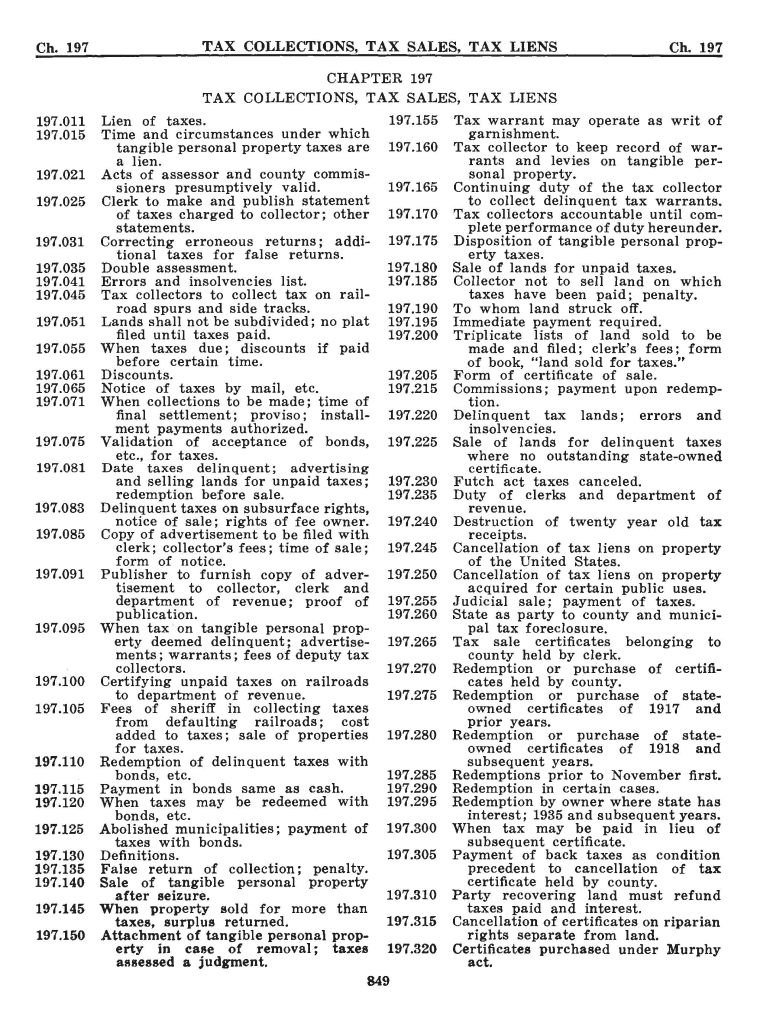 Ch. 197 TAX COLLECTIONS, TAX SALES, TAX LIENS Ch. 197

CHAPTER 197
TAX COLLECTIONS, TAX SALES, TAX LIENS

197.011 Lien of taxes.
197.015 Time and circumstances under which tangible personal property taxes are a lien.
197.021 Acts of assessor and county commissioners presumptively valid.
197.025 Clerk to make and publish statement of taxes charged to collector; other statements.
197.031 Correcting erroneous returns; additional taxes for false returns.
197.035 Double assessment.
197.041 Errors and insolvencies list.
197.045 Tax collectors to collect tax on railroad spurs and side tracks.
197.051 Lands shall not be subdivided; no plat filed until taxes paid.
197.055 When taxes due; discounts if paid before certain time.
197.061 Discounts.
197.065 Notice of taxes by mail, etc.
197.071 When collections to be made; time of final settlement; proviso; installment payments authorized.
197.075 Validation of acceptance of bonds, etc., for taxes.
197.081 Date taxes delinquent; advertising and selling lands for unpaid taxes; redemption before sale.
197.083 Delinquent taxes on subsurface rights, notice of sale; rights of fee owner.
197.085 Copy of advertisement to be filed with clerk; collector's fees; time of sale; form of notice.
197.091 Publisher to furnish copy of advertisement to collector, clerk and department of revenue; proof of publication.
197.095 When tax on tangible personal property deemed delinquent; advertisements; warrants; fees of deputy tax collectors.
197.100 Certifying unpaid taxes on railroads to department of revenue.
197.105 Fees of sheriff in collecting taxes from defaulting railroads; cost added to taxes; sale of properties for taxes.
197.110 Redemption of delinquent taxes with bonds, etc.
197.115 Payment in bonds same as cash.
197.120 When taxes may be redeemed with bonds, etc.
197.125 Abolished municipalities; payment of taxes with bonds.
197.130 Definitions.
197.135 False return of collection; penalty.
197.140 Sale of tangible personal property after seizure.
197.145 When property sold for more than taxes, surplus returned.
197.150 Attachment of tangible personal property in case of removal; taxes assessed a judgment.
197.155 Tax warrant may operate as writ of garnishment.
197.160 Tax collector to keep record of warrants and levies on tangible personal property.
197.165 Continuing duty of the tax collector to collect delinquent tax warrants.
197.170 Tax collectors accountable until complete performance of duty hereunder.
197.175 Disposition of tangible personal property taxes.
197.180 Sale of lands for unpaid taxes.
197.185 Collector not to sell land on which taxes have been paid; penalty.
197.190 To whom land struck off.
197.195 Immediate payment required.
197.200 Triplicate lists of land sold to be made and filed; clerk's fees; form of book, "land sold for taxes."
197.205 Form of certificate of sale.
197.215 Commissions; payment upon redemption.
197.220 Delinquent tax lands; errors and insolvencies.
197.225 Sale of lands for delinquent taxes where no outstanding state-owned certificate.
197.230 Futch act taxes canceled.
197.235 Duty of clerks and department of revenue.
197.240 Destruction of twenty year old tax receipts.
197.245 Cancellation of tax liens on property of the United States.
197.250 Cancellation of tax liens on property acquired for certain public uses.
197.255 Judicial sale; payment of taxes.
197.260 State as party to county and municipal tax foreclosure.
197.265 Tax sale certificates belonging to county held by clerk.
197.270 Redemption or purchase of certificates held by county.
197.275 Redemption or purchase of state-owned certificates of 1917 and prior years.
197.280 Redemption or purchase of state-owned certificates of 1918 and subsequent years.
197.285 Redemptions prior to November first.
197.290 Redemption in certain cases.
197.295 Redemption by owner where state has interest; 1935 and subsequent years.
197.300 When tax may be paid in lieu of subsequent certificate.
197.305 Payment of back taxes as condition precedent to cancellation of tax certificate held by county.
197.310 Party recovering land must refund taxes paid and interest.
197.315 Cancellation of certificates on riparian rights separate from land.
197.320 Certificates purchased under Murphy act.

849